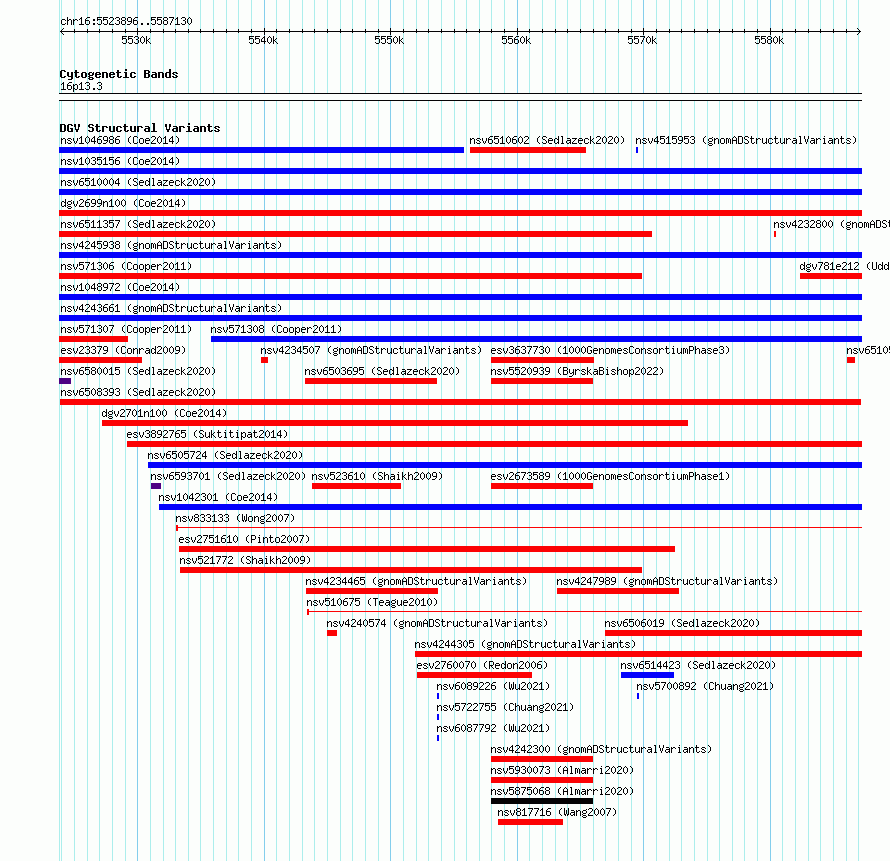 chr16:5523896..5587130

5530k 5540k 5550k 5560k 5570k 5580k

Cytogenetic Bands
16p13.3

DGV Structural Variants
nsv1046986 (Coe2014) nsv6510602 (Sedlazeck2020) nsv4515953 (gnomADStructuralVariants)
nsv1035156 (Coe2014)
nsv6510004 (Sedlazeck2020)
dgv2699n100 (Coe2014)
nsv6511357 (Sedlazeck2020) nsv4232800 (gnomADS
nsv4245938 (gnomADStructuralVariants)
nsv571306 (Cooper2011) dgv781e212 (Udd
nsv1048972 (Coe2014)
nsv4243661 (gnomADStructuralVariants)
nsv571307 (Cooper2011) nsv571308 (Cooper2011)
esv23379 (Conrad2009) nsv4234507 (gnomADStructuralVariants) esv3637730 (1000GenomesConsortiumPhase3) nsv6510
nsv6580015 (Sedlazeck2020) nsv6503695 (Sedlazeck2020) nsv5520939 (ByrskaBishop2022)
nsv6508393 (Sedlazeck2020)
dgv2701n100 (Coe2014)
esv3892765 (Suktitipat2014)
nsv6505724 (Sedlazeck2020)
nsv6593701 (Sedlazeck2020) nsv523610 (Shaikh2009) esv2673589 (1000GenomesConsortiumPhase1)
nsv1042301 (Coe2014)
nsv833133 (Wong2007)
esv2751610 (Pinto2007)
nsv521772 (Shaikh2009)
nsv4234465 (gnomADStructuralVariants) nsv4247989 (gnomADStructuralVariants)
nsv510675 (Teague2010)
nsv4240574 (gnomADStructuralVariants) nsv6506019 (Sedlazeck2020)
nsv4244305 (gnomADStructuralVariants)
esv2760070 (Redon2006) nsv6514423 (Sedlazeck2020)
nsv6089226 (Wu2021) nsv5700892 (Chuang2021)
nsv5722755 (Chuang2021)
nsv6087792 (Wu2021)
nsv4242300 (gnomADStructuralVariants)
nsv5930073 (Almarri2020)
nsv5875068 (Almarri2020)
nsv817716 (Wang2007)